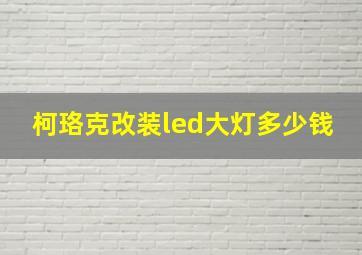 柯珞克改装led大灯多少钱